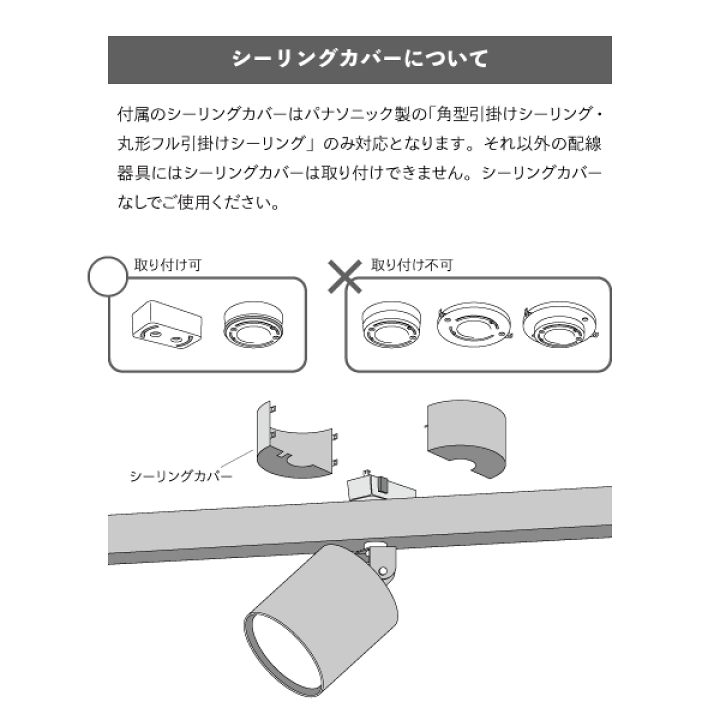 シーリングカバーについて

付属のシーリングカバーはパナソニック製の「角型引掛けシーリング・丸形フル引掛けシーリング」のみ対応となります。それ以外の配線器具にはシーリングカバーは取り付けできません。シーリングカバーなしでご使用ください。

取り付け可

取り付け不可

シーリングカバー